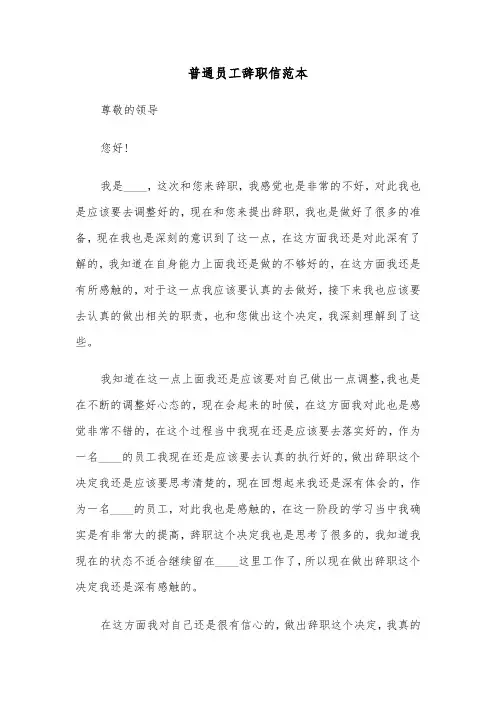 普通员工辞职信范本

尊敬的领导

您好!

我是____，这次和您来辞职，我感觉也是非常的不好，对此我也是应该要去调整好的，现在和您来提出辞职，我也是做好了很多的准备，现在我也是深刻的意识到了这一点，在这方面我还是对此深有了解的，我知道在自身能力上面我还是做的不够好的，在这方面我还是有所感触的，对于这一点我应该要认真的去做好，接下来我也应该要去认真的做出相关的职责，也和您做出这个决定，我深刻理解到了这些。

我知道在这一点上面我还是应该要对自己做出一点调整，我也是在不断的调整好心态的，现在会起来的时候，在这方面我对此也是感觉非常不错的，在这个过程当中我现在还是应该要去落实好的，作为一名____的员工我现在还是应该要去认真的执行好的，做出辞职这个决定我还是应该要思考清楚的，现在回想起来我还是深有体会的，作为一名____的员工，对此我也是感触的，在这一阶段的学习当中我确实是有非常大的提高，辞职这个决定我也是思考了很多的，我知道我现在的状态不适合继续留在____这里工作了，所以现在做出辞职这个决定我还是深有感触的。

在这方面我对自己还是很有信心的，做出辞职这个决定，我真的